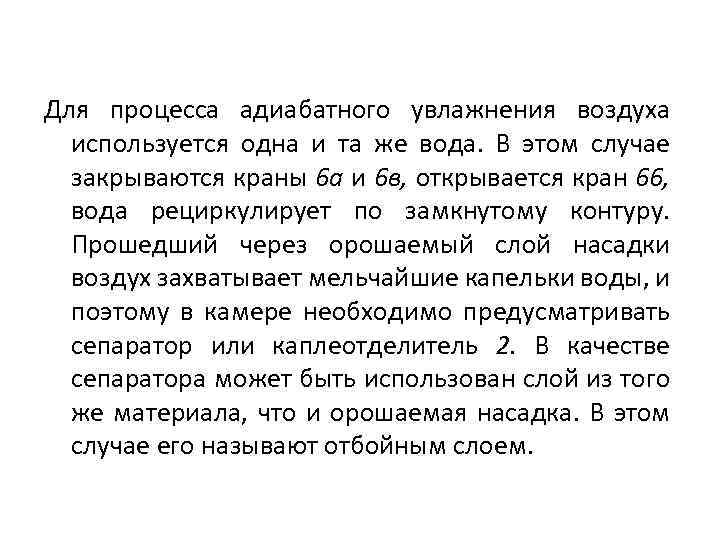 Для процесса адиабатного увлажнения воздуха используется одна и та же вода. В этом случае закрываются краны 6а и 6в, открывается кран 6б, вода рециркулирует по замкнутому контуру. Прошедший через орошаемый слой насадки воздух захватывает мельчайшие капельки воды, и поэтому в камере необходимо предусматривать сепаратор или каплеотделитель 2. В качестве сепаратора может быть использован слой из того же материала, что и орошаемая насадка. В этом случае его называют отбойным слоем.